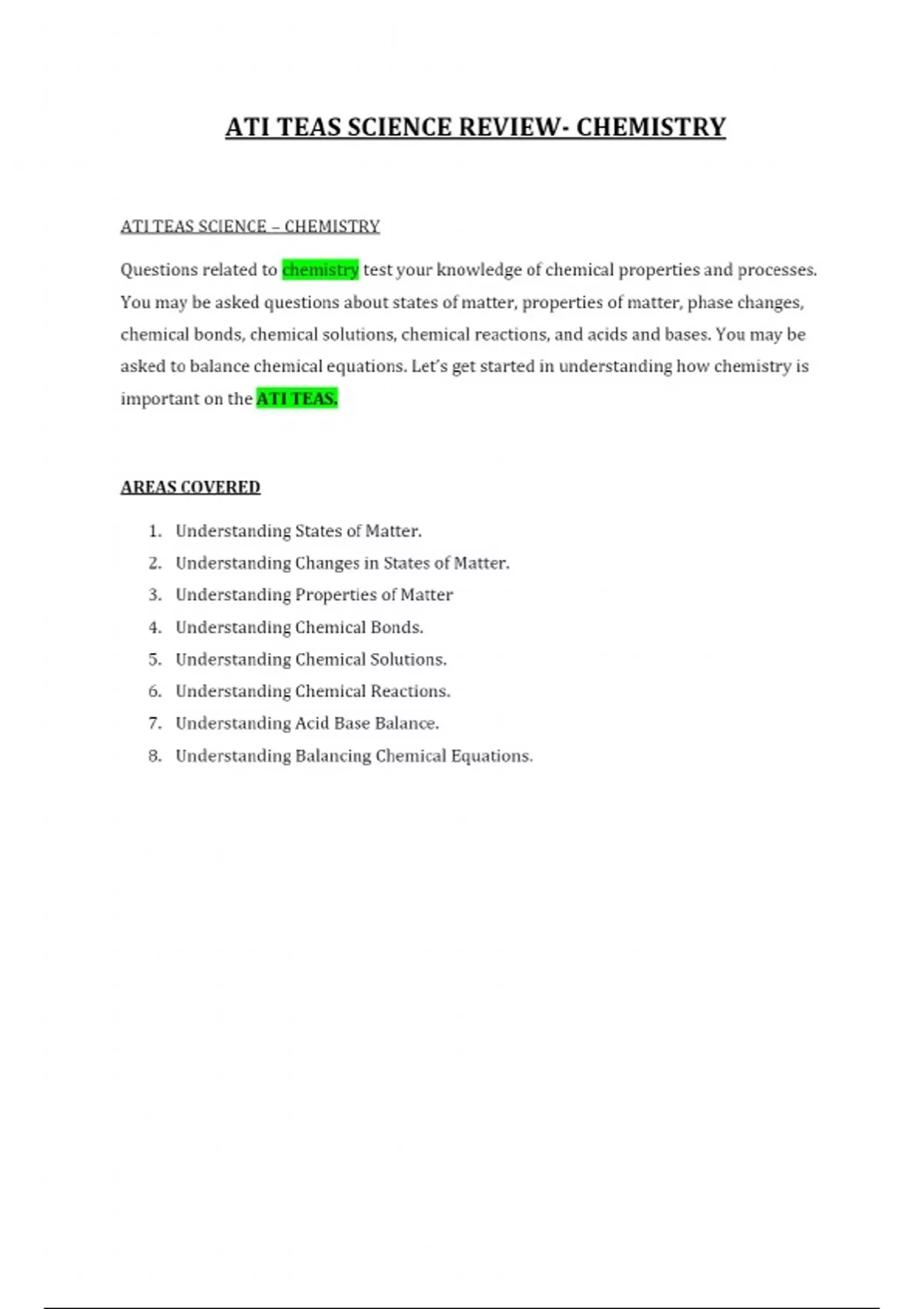 ATI TEAS SCIENCE REVIEW- CHEMISTRY

ATI TEAS SCIENCE – CHEMISTRY

Questions related to chemistry test your knowledge of chemical properties and processes. You may be asked questions about states of matter, properties of matter, phase changes, chemical bonds, chemical solutions, chemical reactions, and acids and bases. You may be asked to balance chemical equations. Let's get started in understanding how chemistry is important on the ATI TEAS.

AREAS COVERED

1. Understanding States of Matter.
2. Understanding Changes in States of Matter.
3. Understanding Properties of Matter
4. Understanding Chemical Bonds.
5. Understanding Chemical Solutions.
6. Understanding Chemical Reactions.
7. Understanding Acid Base Balance.
8. Understanding Balancing Chemical Equations.